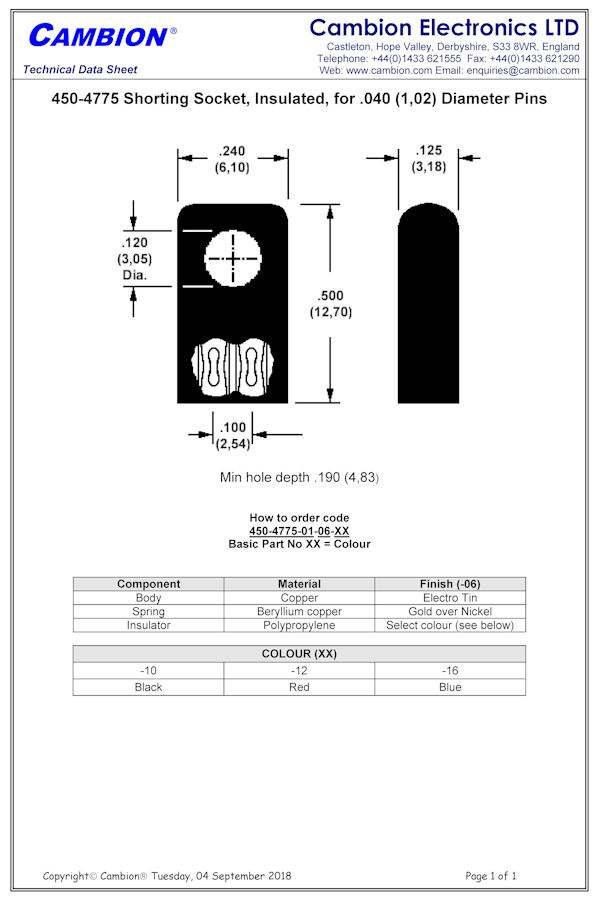 CAMBION®

Technical Data Sheet

Cambion Electronics LTD
Castleton, Hope Valley, Derbyshire, S33 8WR, England
Telephone: +44(0)1433 621555 Fax: +44(0)1433 621290
Web: www.cambion.com Email: enquiries@cambion.com

450-4775 Shorting Socket, Insulated, for .040 (1,02) Diameter Pins

.240
(6,10)

.125
(3,18)

.120
(3,05)
Dia.

.500
(12,70)

.100
(2,54)

Min hole depth .190 (4,83)

How to order code
450-4775-01-06-XX
Basic Part No XX = Colour

| Component | Material | Finish (-06) |
|---|---|---|
| Body | Copper | Electro Tin |
| Spring | Beryllium copper | Gold over Nickel |
| Insulator | Polypropylene | Select colour (see below) |

| COLOUR (XX) | | |
|---|---|---|
| -10 | -12 | -16 |
| Black | Red | Blue |

Copyright© Cambion® Tuesday, 04 September 2018

Page 1 of 1